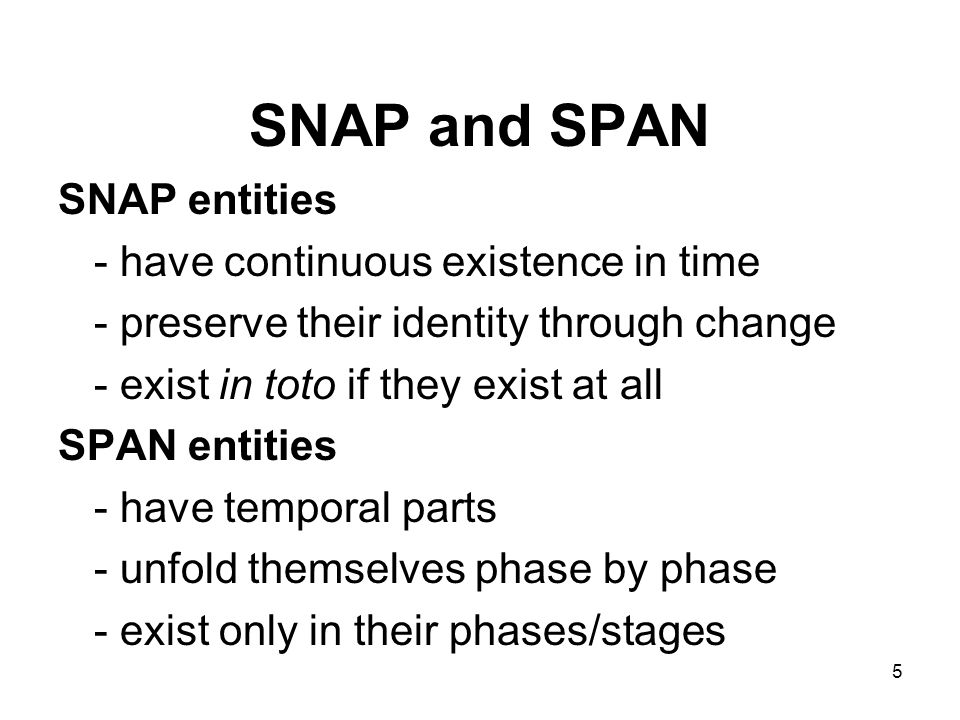 SNAP and SPAN

SNAP entities

- have continuous existence in time
- preserve their identity through change
- exist in toto if they exist at all

SPAN entities

- have temporal parts
- unfold themselves phase by phase
- exist only in their phases/stages

5